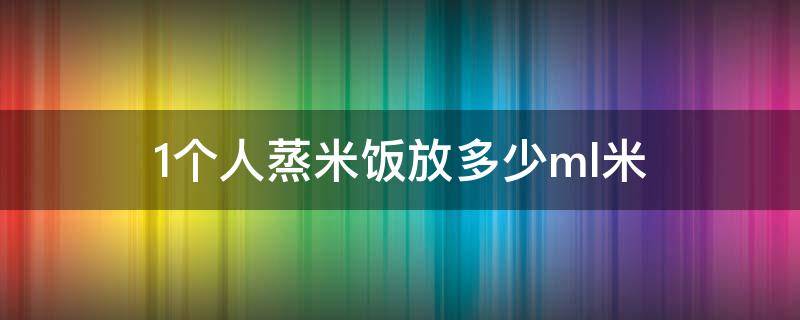 1个人蒸米饭放多少ml米